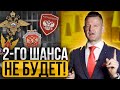 2-ГО ШАНСА
НЕ БУДЕТ!